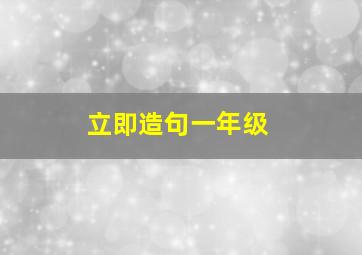 立即造句一年级